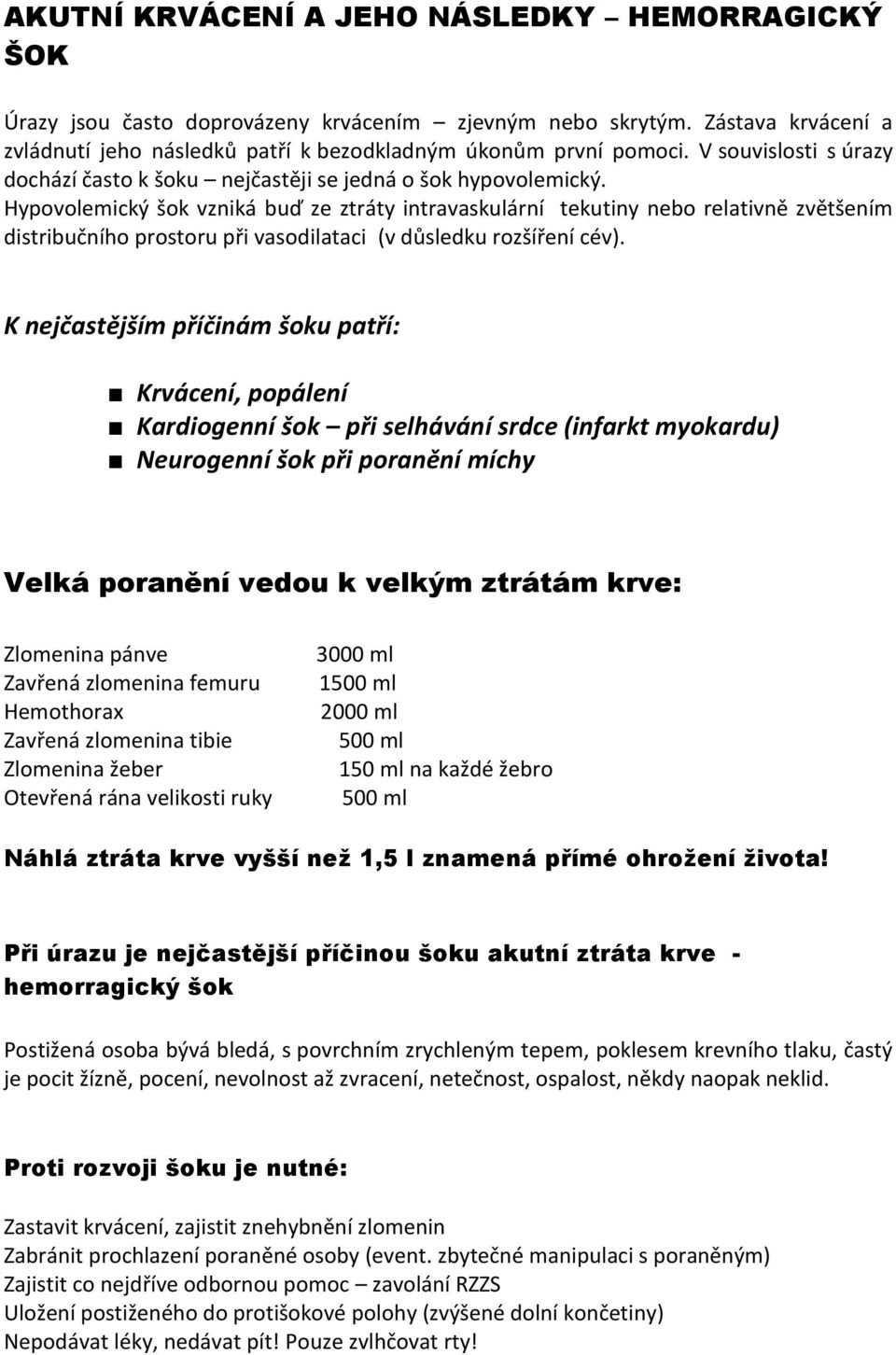 AKUTNÍ KRVÁCENÍ A JEHO NÁSLEDKY – HEMORRAGICKÝ ŠOK

Úrazy jsou často doprovázeny krvácením – zjevným nebo skrytým. Zástava krvácení a zvládnutí jeho následků patří k bezodkladným úkonům první pomoci. V souvislosti s úrazy dochází často k šoku – nejčastěji se jedná o šok hypovolemický. Hypovolemický šok vzniká buď ze ztráty intravaskulární tekutiny nebo relativně zvětšením distribučního prostoru při vasodilataci (v důsledku rozšíření cév).

K nejčastějším příčinám šoku patří:

■ Krvácení, popálení
■ Kardiogenní šok – při selhávání srdce (infarkt myokardu)
■ Neurogenní šok při poranění míchy

Velká poranění vedou k velkým ztrátám krve:

| Zlomenina pánve | 3000 ml |
|---|---|
| Zavřená zlomenina femuru | 1500 ml |
| Hemothorax | 2000 ml |
| Zavřená zlomenina tibie | 500 ml |
| Zlomenina žeber | 150 ml na každé žebro |
| Otevřená rána velikosti ruky | 500 ml |

Náhlá ztráta krve vyšší než 1,5 l znamená přímé ohrožení života!

Při úrazu je nejčastější příčinou šoku akutní ztráta krve - hemorragický šok

Postižená osoba bývá bledá, s povrchním zrychleným tepem, poklesem krevního tlaku, častý je pocit žízně, pocení, nevolnost až zvracení, netečnost, ospalost, někdy naopak neklid.

Proti rozvoji šoku je nutné:

Zastavit krvácení, zajistit znehybnění zlomenin
Zabránit prochlazení poraněné osoby (event. zbytečné manipulaci s poraněným)
Zajistit co nejdříve odbornou pomoc – zavolání RZZS
Uložení postiženého do protišokové polohy (zvýšené dolní končetiny)
Nepodávat léky, nedávat pít! Pouze zvlhčovat rty!